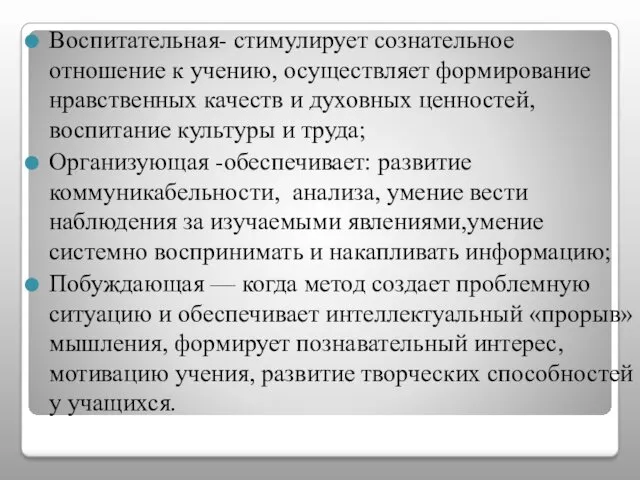 Воспитательная- стимулирует сознательное отношение к учению, осуществляет формирование нравственных качеств и духовных ценностей, воспитание культуры и труда;

Организующая -обеспечивает: развитие коммуникабельности, анализа, умение вести наблюдения за изучаемыми явлениями,умение системно воспринимать и накапливать информацию;

Побуждающая — когда метод создает проблемную ситуацию и обеспечивает интеллектуальный «прорыв» мышления, формирует познавательный интерес, мотивацию учения, развитие творческих способностей у учащихся.